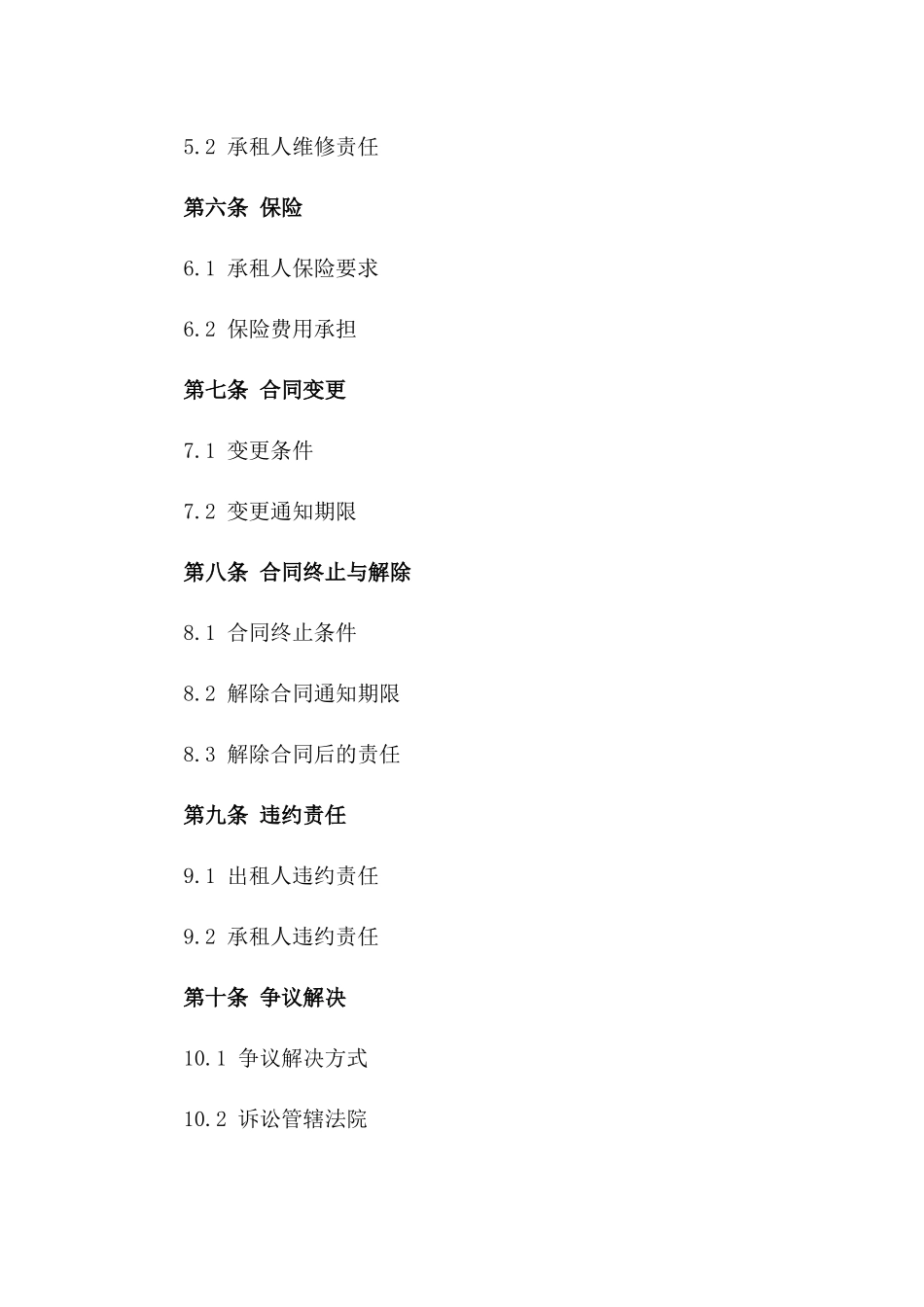 5.2 承租人维修责任

第六条 保险

6.1 承租人保险要求

6.2 保险费用承担

第七条 合同变更

7.1 变更条件

7.2 变更通知期限

第八条 合同终止与解除

8.1 合同终止条件

8.2 解除合同通知期限

8.3 解除合同后的责任

第九条 违约责任

9.1 出租人违约责任

9.2 承租人违约责任

第十条 争议解决

10.1 争议解决方式

10.2 诉讼管辖法院